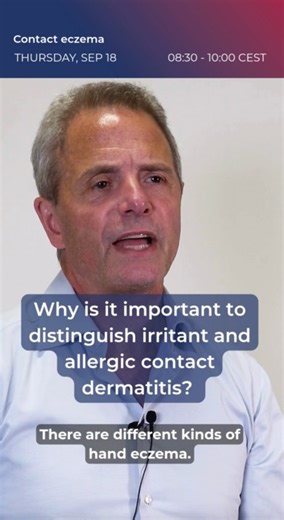 Contact eczema
THURSDAY, SEP 18
08:30 - 10:00 CEST

Why is it important to distinguish irritant and allergic contact dermatitis?

There are different kinds of hand eczema.